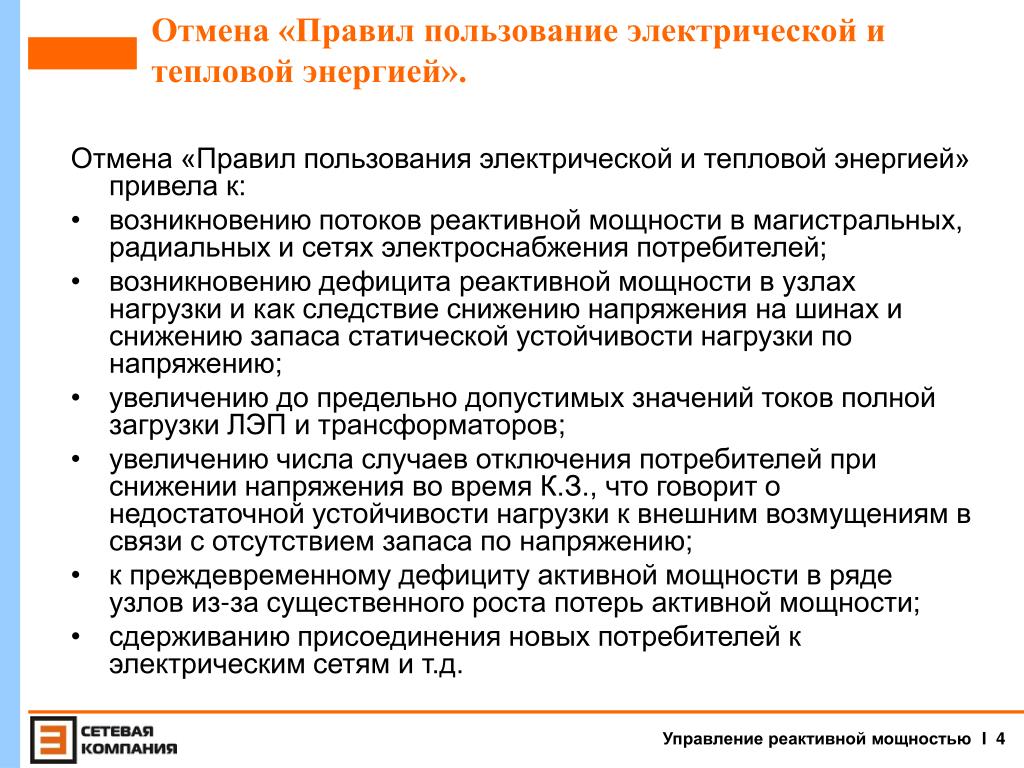 Отмена «Правил пользование электрической и тепловой энергией».

Отмена «Правил пользования электрической и тепловой энергией» привела к:

• возникновению потоков реактивной мощности в магистральных, радиальных и сетях электроснабжения потребителей;
• возникновению дефицита реактивной мощности в узлах нагрузки и как следствие снижению напряжения на шинах и снижению запаса статической устойчивости нагрузки по напряжению;
• увеличению до предельно допустимых значений токов полной загрузки ЛЭП и трансформаторов;
• увеличению числа случаев отключения потребителей при снижении напряжения во время К.З., что говорит о недостаточной устойчивости нагрузки к внешним возмущениям в связи с отсутствием запаса по напряжению;
• к преждевременному дефициту активной мощности в ряде узлов из-за существенного роста потерь активной мощности;
• сдерживанию присоединения новых потребителей к электрическим сетям и т.д.

СЕТЕВАЯ КОМПАНИЯ

Управление реактивной мощностью I 4